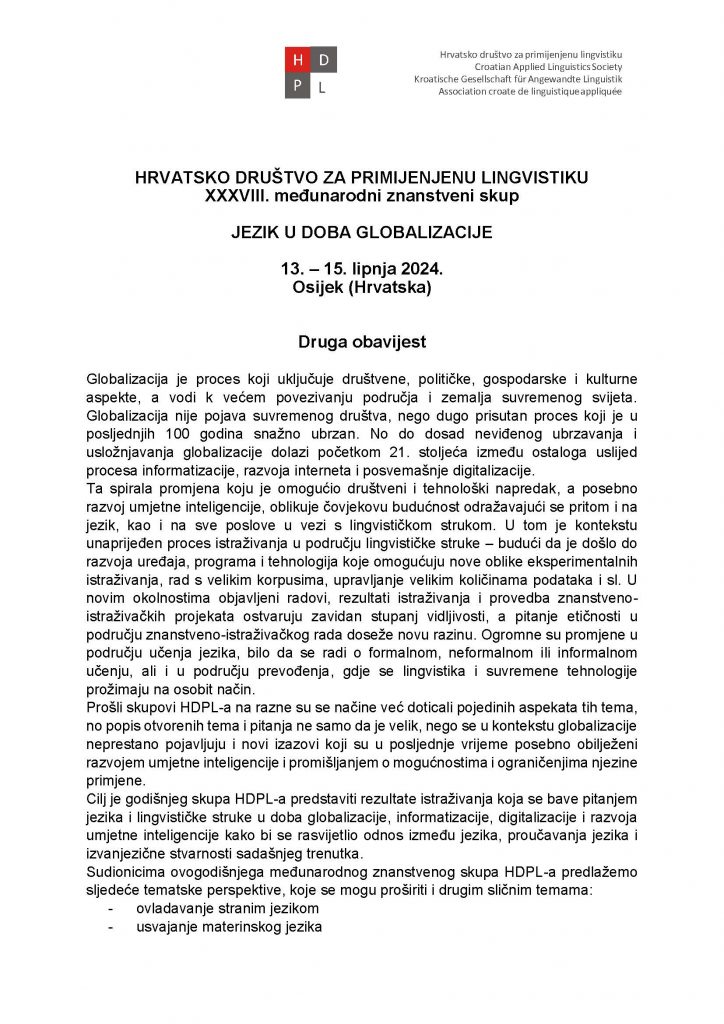 H D
P L

Hrvatsko društvo za primijenjenu lingvistiku
Croatian Applied Linguistics Society
Kroatische Gesellschaft für Angewandte Linguistik
Association croate de linguistique appliquée

HRVATSKO DRUŠTVO ZA PRIMIJENJENU LINGVISTIKU
XXXVIII. međunarodni znanstveni skup

JEZIK U DOBA GLOBALIZACIJE

13. – 15. lipnja 2024.
Osijek (Hrvatska)

Druga obavijest

Globalizacija je proces koji uključuje društvene, političke, gospodarske i kulturne aspekte, a vodi k većem povezivanju područja i zemalja suvremenog svijeta. Globalizacija nije pojava suvremenog društva, nego dugo prisutan proces koji je u posljednjih 100 godina snažno ubrzan. No do dosad neviđenog ubrzavanja i usložnjavanja globalizacije dolazi početkom 21. stoljeća između ostaloga uslijed procesa informatizacije, razvoja interneta i posvemašnje digitalizacije.
Ta spirala promjena koju je omogućio društveni i tehnološki napredak, a posebno razvoj umjetne inteligencije, oblikuje čovjekovu budućnost odražavajući se pritom i na jezik, kao i na sve poslove u vezi s lingvističkom strukom. U tom je kontekstu unaprijeđen proces istraživanja u području lingvističke struke – budući da je došlo do razvoja uređaja, programa i tehnologija koje omogućuju nove oblike eksperimentalnih istraživanja, rad s velikim korpusima, upravljanje velikim količinama podataka i sl. U novim okolnostima objavljeni radovi, rezultati istraživanja i provedba znanstveno-istraživačkih projekata ostvaruju zavidan stupanj vidljivosti, a pitanje etičnosti u području znanstveno-istraživačkog rada doseže novu razinu. Ogromne su promjene u području učenja jezika, bilo da se radi o formalnom, neformalnom ili informalnom učenju, ali i u području prevođenja, gdje se lingvistika i suvremene tehnologije prožimaju na osobit način.
Prošli skupovi HDPL-a na razne su se načine već doticali pojedinih aspekata tih tema, no popis otvorenih tema i pitanja ne samo da je velik, nego se u kontekstu globalizacije neprestano pojavljuju i novi izazovi koji su u posljednje vrijeme posebno obilježeni razvojem umjetne inteligencije i promišljanjem o mogućnostima i ograničenjima njezine primjene.
Cilj je godišnjeg skupa HDPL-a predstaviti rezultate istraživanja koja se bave pitanjem jezika i lingvističke struke u doba globalizacije, informatizacije, digitalizacije i razvoja umjetne inteligencije kako bi se rasvijetlio odnos između jezika, proučavanja jezika i izvanjezične stvarnosti sadašnjeg trenutka.
Sudionicima ovogodišnjega međunarodnog znanstvenog skupa HDPL-a predlažemo sljedeće tematske perspektive, koje se mogu proširiti i drugim sličnim temama:
- ovladavanje stranim jezikom
- usvajanje materinskog jezika